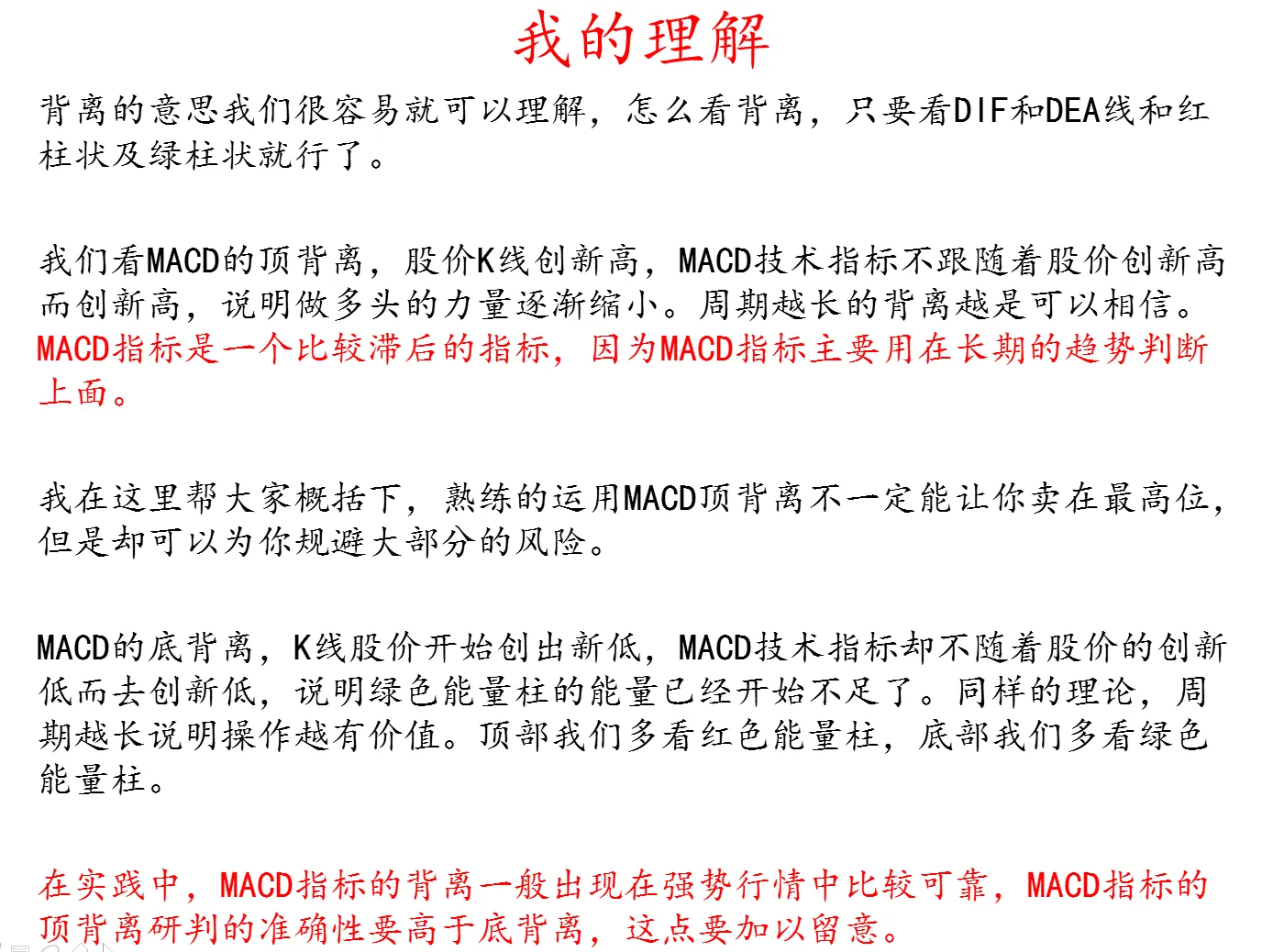 我的理解

背离的意思我们很容易就可以理解，怎么看背离，只要看DIF和DEA线和红柱状及绿柱状就行了。

我们看MACD的顶背离，股价K线创新高，MACD技术指标不跟随着股价创新高而创新高，说明做多头的力量逐渐缩小。周期越长的背离越是可以相信。MACD指标是一个比较滞后的指标，因为MACD指标主要用在长期的趋势判断上面。

我在这里帮大家概括下，熟练的运用MACD顶背离不一定能让你卖在最高位，但是却可以为你规避大部分的风险。

MACD的底背离，K线股价开始创出新低，MACD技术指标却不随着股价的创新低而去创新低，说明绿色能量柱的能量已经开始不足了。同样的理论，周期越长说明操作越有价值。顶部我们多看红色能量柱，底部我们多看绿色能量柱。

在实践中，MACD指标的背离一般出现在强势行情中比较可靠，MACD指标的顶背离研判的准确性要高于底背离，这点要加以留意。